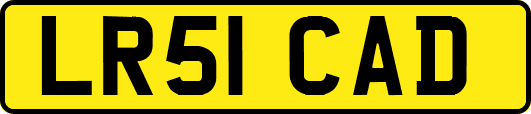 LR51 CAD